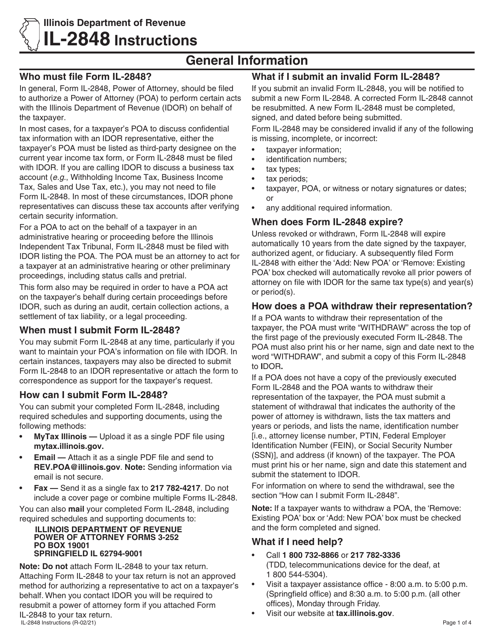 Illinois Department of Revenue
IL-2848 Instructions

General Information

Who must file Form IL-2848?
In general, Form IL-2848, Power of Attorney, should be filed to authorize a Power of Attorney (POA) to perform certain acts with the Illinois Department of Revenue (IDOR) on behalf of the taxpayer.

In most cases, for a taxpayer's POA to discuss confidential tax information with an IDOR representative, either the taxpayer's POA must be listed as third-party designee on the current year income tax form, or Form IL-2848 must be filed with IDOR. If you are calling IDOR to discuss a business tax account (e.g., Withholding Income Tax, Business Income Tax, Sales and Use Tax, etc.), you may not need to file Form IL-2848. In most of these circumstances, IDOR phone representatives can discuss these tax accounts after verifying certain security information.

For a POA to act on the behalf of a taxpayer in an administrative hearing or proceeding before the Illinois Independent Tax Tribunal, Form IL-2848 must be filed with IDOR listing the POA. The POA must be an attorney to act for a taxpayer at an administrative hearing or other preliminary proceedings, including status calls and pretrial.

This form also may be required in order to have a POA act on the taxpayer's behalf during certain proceedings before IDOR, such as during an audit, certain collection actions, a settlement of tax liability, or a legal proceeding.

When must I submit Form IL-2848?
You may submit Form IL-2848 at any time, particularly if you want to maintain your POA's information on file with IDOR. In certain instances, taxpayers may also be directed to submit Form IL-2848 to an IDOR representative or attach the form to correspondence as support for the taxpayer's request.

How can I submit Form IL-2848?
You can submit your completed Form IL-2848, including required schedules and supporting documents, using the following methods:
• MyTax Illinois — Upload it as a single PDF file using mytax.illinois.gov.
• Email — Attach it as a single PDF file and send to REV.POA@illinois.gov. Note: Sending information via email is not secure.
• Fax — Send it as a single fax to 217 782-4217. Do not include a cover page or combine multiple Forms IL-2848.

You can also mail your completed Form IL-2848, including required schedules and supporting documents to:
ILLINOIS DEPARTMENT OF REVENUE
POWER OF ATTORNEY FORMS 3-252
PO BOX 19001
SPRINGFIELD IL 62794-9001

Note: Do not attach Form IL-2848 to your tax return. Attaching Form IL-2848 to your tax return is not an approved method for authorizing a representative to act on a taxpayer's behalf. When you contact IDOR you will be required to resubmit a power of attorney form if you attached Form IL-2848 to your tax return.

What if I submit an invalid Form IL-2848?
If you submit an invalid Form IL-2848, you will be notified to submit a new Form IL-2848. A corrected Form IL-2848 cannot be resubmitted. A new Form IL-2848 must be completed, signed, and dated before being submitted.

Form IL-2848 may be considered invalid if any of the following is missing, incomplete, or incorrect:
• taxpayer information;
• identification numbers;
• tax types;
• tax periods;
• taxpayer, POA, or witness or notary signatures or dates; or
• any additional required information.

When does Form IL-2848 expire?
Unless revoked or withdrawn, Form IL-2848 will expire automatically 10 years from the date signed by the taxpayer, authorized agent, or fiduciary. A subsequently filed Form IL-2848 with either the 'Add: New POA' or 'Remove: Existing POA' box checked will automatically revoke all prior powers of attorney on file with IDOR for the same tax type(s) and year(s) or period(s).

How does a POA withdraw their representation?
If a POA wants to withdraw their representation of the taxpayer, the POA must write "WITHDRAW" across the top of the first page of the previously executed Form IL-2848. The POA must also print his or her name, sign and date next to the word "WITHDRAW", and submit a copy of this Form IL-2848 to IDOR.

If a POA does not have a copy of the previously executed Form IL-2848 and the POA wants to withdraw their representation of the taxpayer, the POA must submit a statement of withdrawal that indicates the authority of the power of attorney is withdrawn, lists the tax matters and years or periods, and lists the name, identification number [i.e., attorney license number, PTIN, Federal Employer Identification Number (FEIN), or Social Security Number (SSN)], and address (if known) of the taxpayer. The POA must print his or her name, sign and date this statement and submit the statement to IDOR.

For information on where to send the withdrawal, see the section "How can I submit Form IL-2848".

Note: If a taxpayer wants to withdraw a POA, the 'Remove: Existing POA' box or 'Add: New POA' box must be checked and the form completed and signed.

What if I need help?
• Call 1 800 732-8866 or 217 782-3336 (TDD, telecommunications device for the deaf, at 1 800 544-5304).
• Visit a taxpayer assistance office - 8:00 a.m. to 5:00 p.m. (Springfield office) and 8:30 a.m. to 5:00 p.m. (all other offices), Monday through Friday.
• Visit our website at tax.illinois.gov.

IL-2848 Instructions (R-02/21)
Page 1 of 4